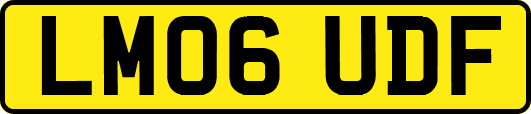 LM06 UDF